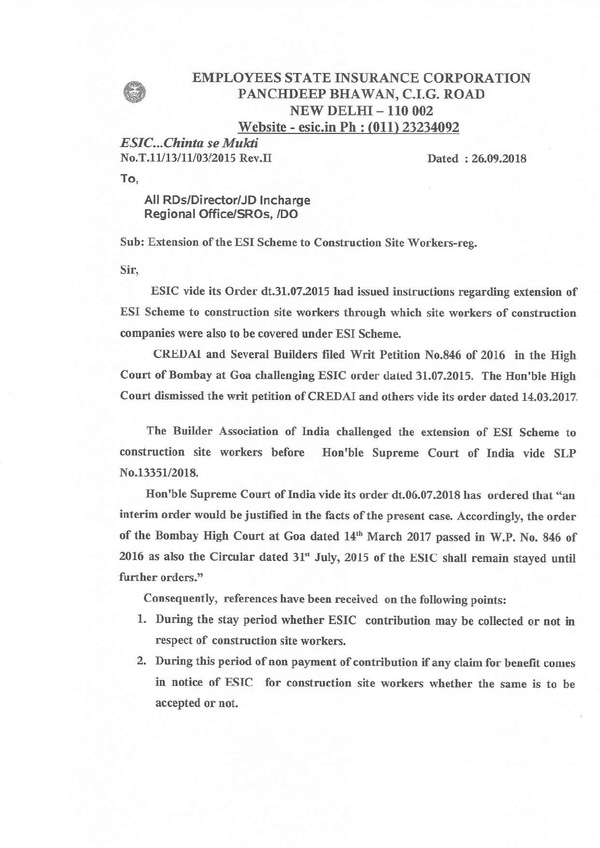 EMPLOYEES STATE INSURANCE CORPORATION
PANCHDEEP BHAWAN, C.I.G. ROAD
NEW DELHI – 110 002
Website - esic.in Ph : (011) 23234092

ESIC...Chinta se Mukti
No.T.11/13/11/03/2015 Rev.II

Dated : 26.09.2018

To,

All RDs/Director/JD Incharge
Regional Office/SROs, /DO

Sub: Extension of the ESI Scheme to Construction Site Workers-reg.

Sir,

ESIC vide its Order dt.31.07.2015 had issued instructions regarding extension of ESI Scheme to construction site workers through which site workers of construction companies were also to be covered under ESI Scheme.

CREDAI and Several Builders filed Writ Petition No.846 of 2016 in the High Court of Bombay at Goa challenging ESIC order dated 31.07.2015. The Hon'ble High Court dismissed the writ petition of CREDAI and others vide its order dated 14.03.2017.

The Builder Association of India challenged the extension of ESI Scheme to construction site workers before Hon'ble Supreme Court of India vide SLP No.13351/2018.

Hon'ble Supreme Court of India vide its order dt.06.07.2018 has ordered that "an interim order would be justified in the facts of the present case. Accordingly, the order of the Bombay High Court at Goa dated 14$^{th}$ March 2017 passed in W.P. No. 846 of 2016 as also the Circular dated 31$^{st}$ July, 2015 of the ESIC shall remain stayed until further orders."

Consequently, references have been received on the following points:

1. During the stay period whether ESIC contribution may be collected or not in respect of construction site workers.
2. During this period of non payment of contribution if any claim for benefit comes in notice of ESIC for construction site workers whether the same is to be accepted or not.